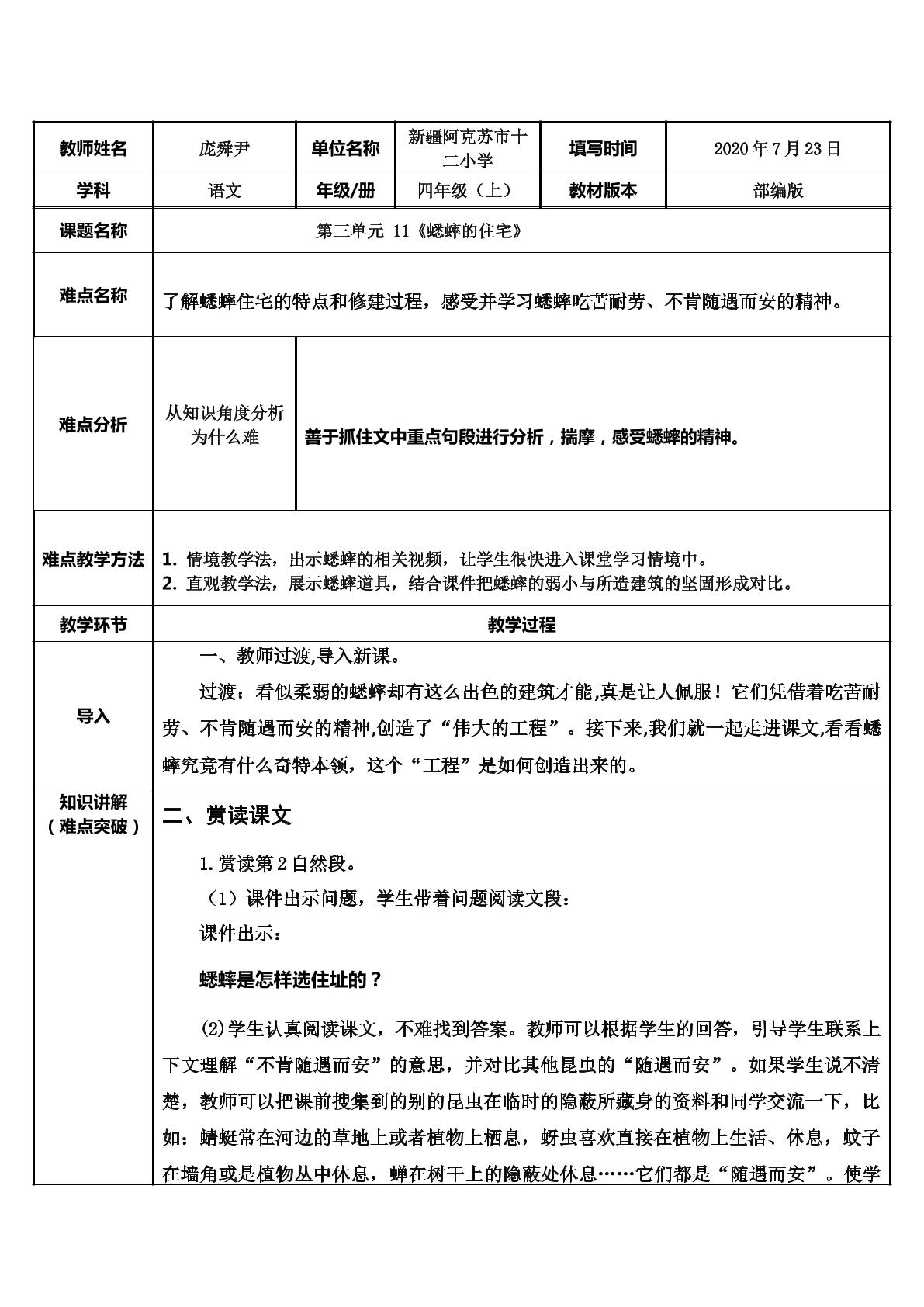 | 教师姓名 | 庞舜尹 | 单位名称 | 新疆阿克苏市十二小学 | 填写时间 | 2020年7月23日 |
|---|---|---|---|---|---|
| 学科 | 语文 | 年级/册 | 四年级（上） | 教材版本 | 部编版 |
| 课题名称 | 第三单元 11《蟋蟀的住宅》 | | | | |
| 难点名称 | 了解蟋蟀住宅的特点和修建过程，感受并学习蟋蟀吃苦耐劳、不肯随遇而安的精神。 | | | | |
| 难点分析 | 从知识角度分析为什么难 | 善于抓住文中重点句段进行分析，揣摩，感受蟋蟀的精神。 | | | |
| 难点教学方法 | 1. 情境教学法，出示蟋蟀的相关视频，让学生很快进入课堂学习情境中。 2. 直观教学法，展示蟋蟀道具，结合课件把蟋蟀的弱小与所造建筑的坚固形成对比。 | | | | |
| 教学环节 | 教学过程 | | | | |
| 导入 | 一、教师过渡,导入新课。 过渡：看似柔弱的蟋蟀却有这么出色的建筑才能,真是让人佩服！它们凭借着吃苦耐劳、不肯随遇而安的精神,创造了“伟大的工程”。接下来,我们就一起走进课文,看看蟋蟀究竟有什么奇特本领，这个“工程”是如何创造出来的。 | | | | |
| 知识讲解（难点突破） | 二、赏读课文 1.赏读第2自然段。 （1）课件出示问题，学生带着问题阅读文段： 课件出示： 蟋蟀是怎样选住址的？ (2)学生认真阅读课文，不难找到答案。教师可以根据学生的回答，引导学生联系上下文理解“不肯随遇而安”的意思，并对比其他昆虫的“随遇而安”。如果学生说不清楚，教师可以把课前搜集到的别的昆虫在临时的隐蔽所藏身的资料和同学交流一下，比如：蜻蜓常在河边的草地上或者植物上栖息，蚜虫喜欢直接在植物上生活、休息，蚊子在墙角或是植物丛中休息，蝉在树干上的隐蔽处休息……它们都是“随遇而安”。使学 | | | | |